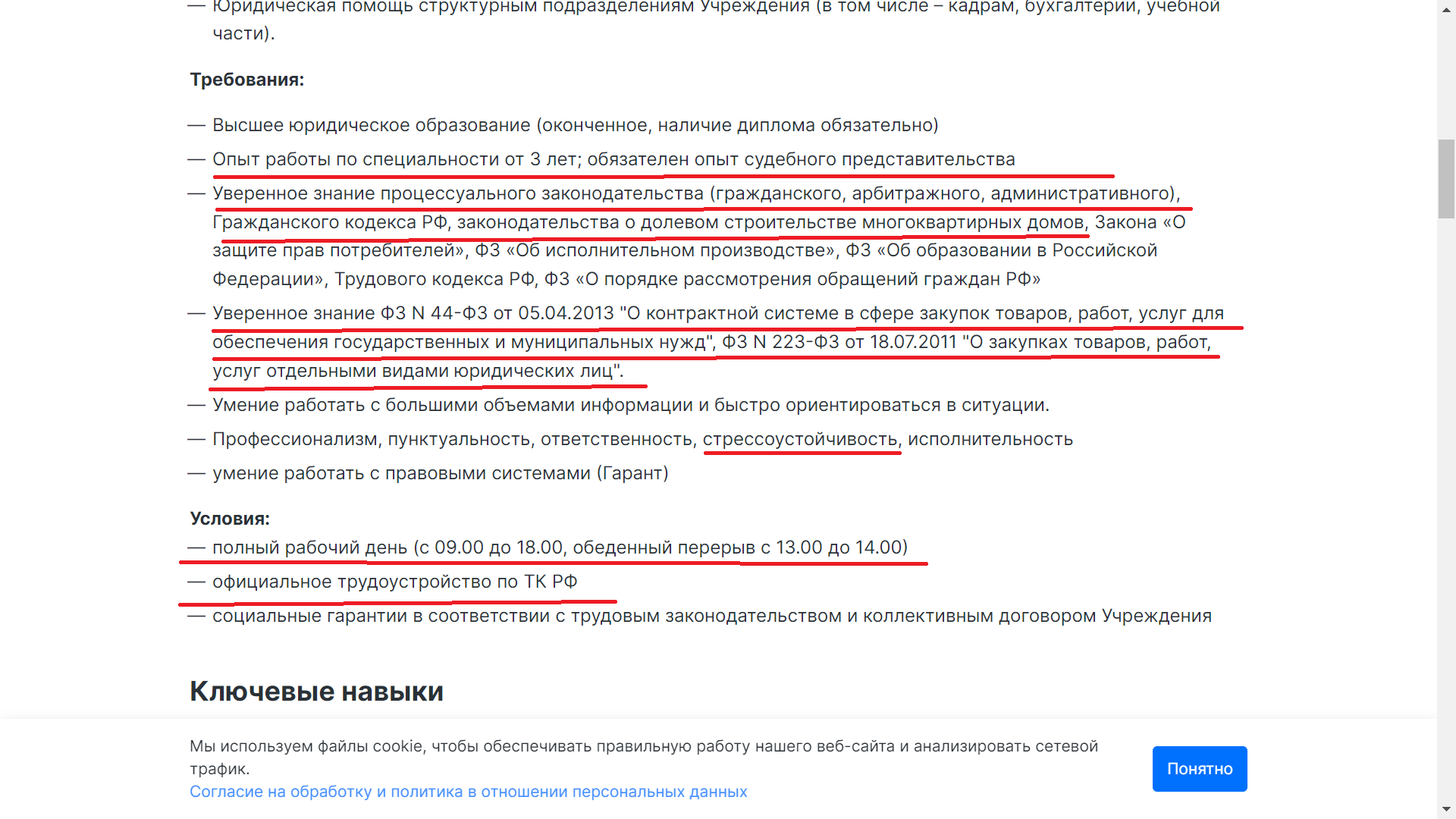 — Юридическая помощь структурным подразделениям Учреждения (в том числе – кадрам, бухгалтерии, учебной части).

Требования:

— Высшее юридическое образование (оконченное, наличие диплома обязательно)

— Опыт работы по специальности от 3 лет; обязателен опыт судебного представительства

— Уверенное знание процессуального законодательства (гражданского, арбитражного, административного), Гражданского кодекса РФ, законодательства о долевом строительстве многоквартирных домов, Закона «О защите прав потребителей», ФЗ «Об исполнительном производстве», ФЗ «Об образовании в Российской Федерации», Трудового кодекса РФ, ФЗ «О порядке рассмотрения обращений граждан РФ»

— Уверенное знание ФЗ N 44-ФЗ от 05.04.2013 "О контрактной системе в сфере закупок товаров, работ, услуг для обеспечения государственных и муниципальных нужд", ФЗ N 223-ФЗ от 18.07.2011 "О закупках товаров, работ, услуг отдельными видами юридических лиц".

— Умение работать с большими объемами информации и быстро ориентироваться в ситуации.

— Профессионализм, пунктуальность, ответственность, стрессоустойчивость, исполнительность

— умение работать с правовыми системами (Гарант)

Условия:

— полный рабочий день (с 09.00 до 18.00, обеденный перерыв с 13.00 до 14.00)

— официальное трудоустройство по ТК РФ

— социальные гарантии в соответствии с трудовым законодательством и коллективным договором Учреждения

Ключевые навыки

Мы используем файлы cookie, чтобы обеспечивать правильную работу нашего веб-сайта и анализировать сетевой трафик.
Согласие на обработку и политика в отношении персональных данных

Понятно